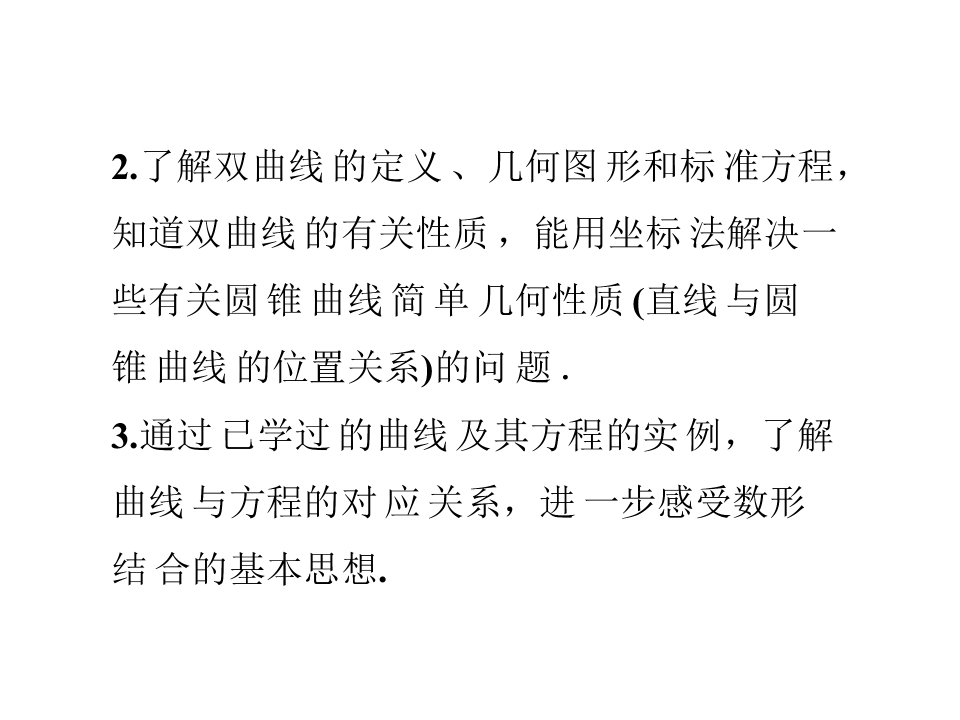 2.了解双曲线的定义、几何图形和标准方程，知道双曲线的有关性质，能用坐标法解决一些有关圆锥曲线简单几何性质(直线与圆锥曲线的位置关系)的问题.

3.通过已学过的曲线及其方程的实例，了解曲线与方程的对应关系，进一步感受数形结合的基本思想.